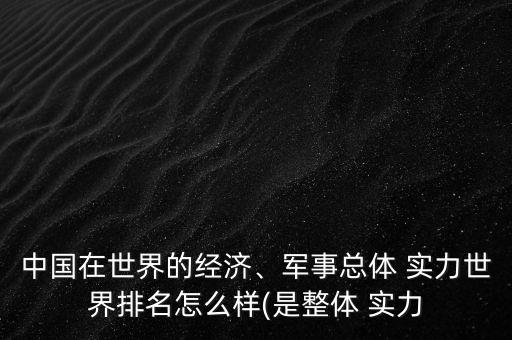 中国在世界的经济、军事总体 实力世界排名怎么样(是整体 实力